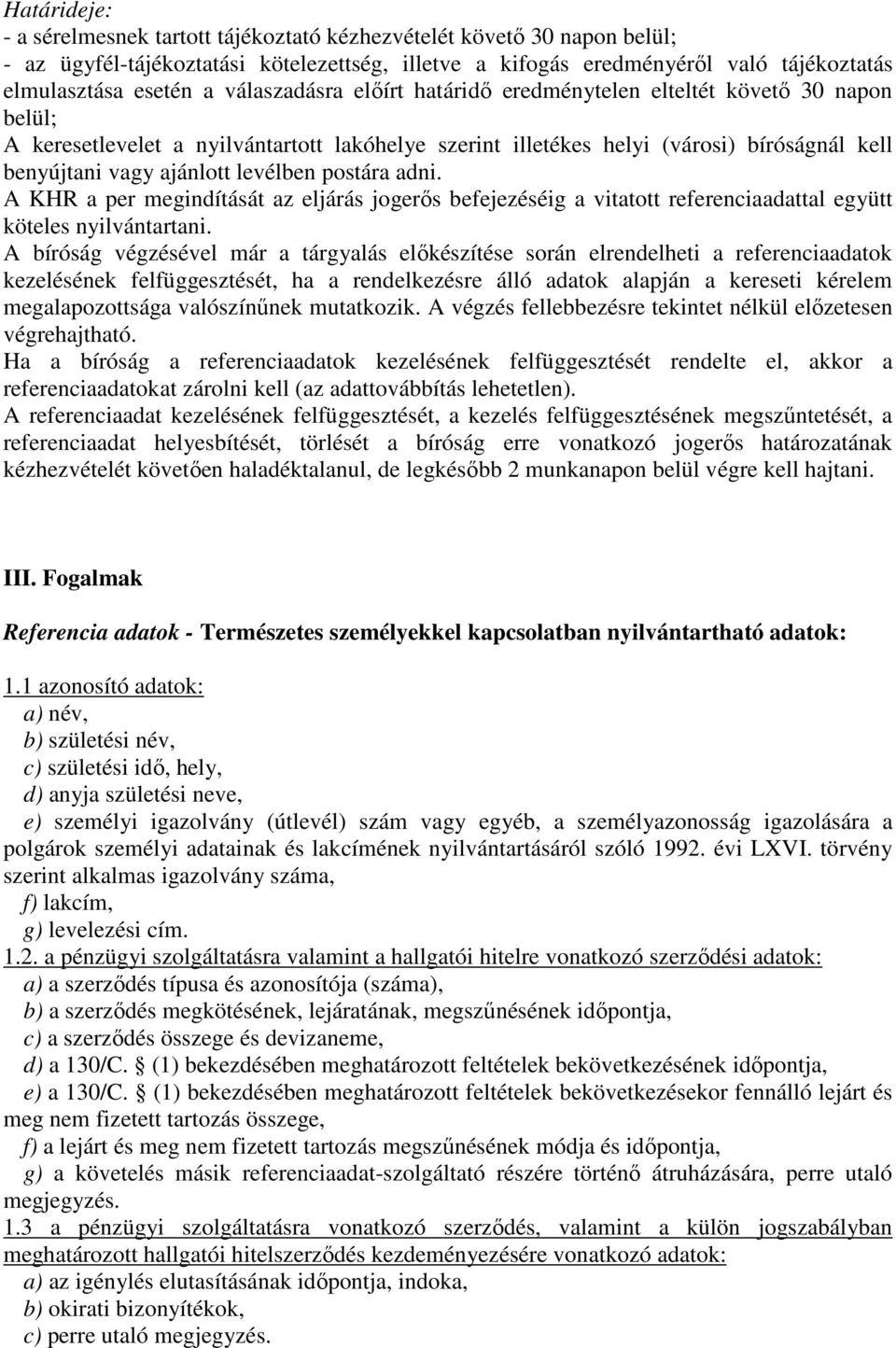 Határideje:
- a sérelmesnek tartott tájékoztató kézhezvételét követő 30 napon belül;
- az ügyfél-tájékoztatási kötelezettség, illetve a kifogás eredményéről való tájékoztatás elmulasztása esetén a válaszadásra előírt határidő eredménytelen elteltét követő 30 napon belül;
A keresetlevelet a nyilvántartott lakóhelye szerint illetékes helyi (városi) bíróságnál kell benyújtani vagy ajánlott levélben postára adni.
A KHR a per megindítását az eljárás jogerős befejezéséig a vitatott referenciaadattal együtt köteles nyilvántartani.
A bíróság végzésével már a tárgyalás előkészítése során elrendelheti a referenciaadatok kezelésének felfüggesztését, ha a rendelkezésre álló adatok alapján a kereseti kérelem megalapozottsága valószínűnek mutatkozik. A végzés fellebbezésre tekintet nélkül előzetesen végrehajtható.
Ha a bíróság a referenciaadatok kezelésének felfüggesztését rendelte el, akkor a referenciaadatokat zárolni kell (az adattovábbítás lehetetlen).
A referenciaadat kezelésének felfüggesztését, a kezelés felfüggesztésének megszűntetését, a referenciaadat helyesbítését, törlését a bíróság erre vonatkozó jogerős határozatának kézhezvételét követően haladéktalanul, de legkésőbb 2 munkanapon belül végre kell hajtani.

III. Fogalmak

Referencia adatok - Természetes személyekkel kapcsolatban nyilvántartható adatok:

1.1 azonosító adatok:
a) név,
b) születési név,
c) születési idő, hely,
d) anyja születési neve,
e) személyi igazolvány (útlevél) szám vagy egyéb, a személyazonosság igazolására a polgárok személyi adatainak és lakcímének nyilvántartásáról szóló 1992. évi LXVI. törvény szerint alkalmas igazolvány száma,
f) lakcím,
g) levelezési cím.
1.2. a pénzügyi szolgáltatásra valamint a hallgatói hitelre vonatkozó szerződési adatok:
a) a szerződés típusa és azonosítója (száma),
b) a szerződés megkötésének, lejáratának, megszűnésének időpontja,
c) a szerződés összege és devizaneme,
d) a 130/C. § (1) bekezdésében meghatározott feltételek bekövetkezésének időpontja,
e) a 130/C. § (1) bekezdésében meghatározott feltételek bekövetkezésekor fennálló lejárt és meg nem fizetett tartozás összege,
f) a lejárt és meg nem fizetett tartozás megszűnésének módja és időpontja,
g) a követelés másik referenciaadat-szolgáltató részére történő átruházására, perre utaló megjegyzés.
1.3 a pénzügyi szolgáltatásra vonatkozó szerződés, valamint a külön jogszabályban meghatározott hallgatói hitelszerződés kezdeményezésére vonatkozó adatok:
a) az igénylés elutasításának időpontja, indoka,
b) okirati bizonyítékok,
c) perre utaló megjegyzés.